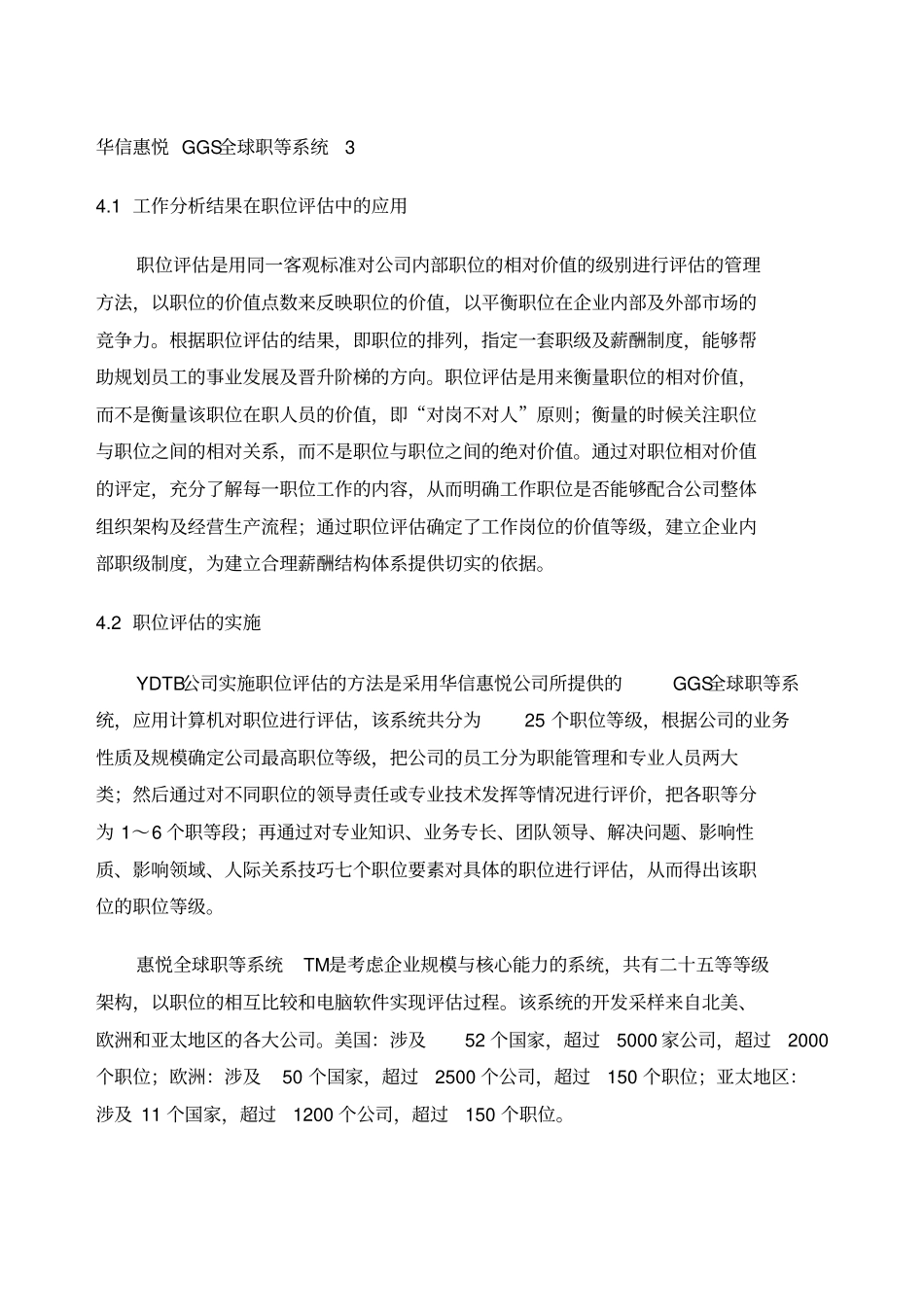 华信惠悦 GGS全球职等系统 3

4.1 工作分析结果在职位评估中的应用

职位评估是用同一客观标准对公司内部职位的相对价值的级别进行评估的管理方法，以职位的价值点数来反映职位的价值，以平衡职位在企业内部及外部市场的竞争力。根据职位评估的结果，即职位的排列，指定一套职级及薪酬制度，能够帮助规划员工的事业发展及晋升阶梯的方向。职位评估是用来衡量职位的相对价值，而不是衡量该职位在职人员的价值，即“对岗不对人”原则；衡量的时候关注职位与职位之间的相对关系，而不是职位与职位之间的绝对价值。通过对职位相对价值的评定，充分了解每一职位工作的内容，从而明确工作职位是否能够配合公司整体组织架构及经营生产流程；通过职位评估确定了工作岗位的价值等级，建立企业内部职级制度，为建立合理薪酬结构体系提供切实的依据。

4.2 职位评估的实施

YDTB公司实施职位评估的方法是采用华信惠悦公司所提供的 GGS全球职等系统，应用计算机对职位进行评估，该系统共分为 25 个职位等级，根据公司的业务性质及规模确定公司最高职位等级，把公司的员工分为职能管理和专业人员两大类；然后通过对不同职位的领导责任或专业技术发挥等情况进行评价，把各职等分为 1～6 个职等段；再通过对专业知识、业务专长、团队领导、解决问题、影响性质、影响领域、人际关系技巧七个职位要素对具体的职位进行评估，从而得出该职位的职位等级。

惠悦全球职等系统 TM是考虑企业规模与核心能力的系统，共有二十五等等级架构，以职位的相互比较和电脑软件实现评估过程。该系统的开发采样来自北美、欧洲和亚太地区的各大公司。美国：涉及 52 个国家，超过 5000 家公司，超过 2000 个职位；欧洲：涉及 50 个国家，超过 2500 个公司，超过 150 个职位；亚太地区：涉及 11 个国家，超过 1200 个公司，超过 150 个职位。